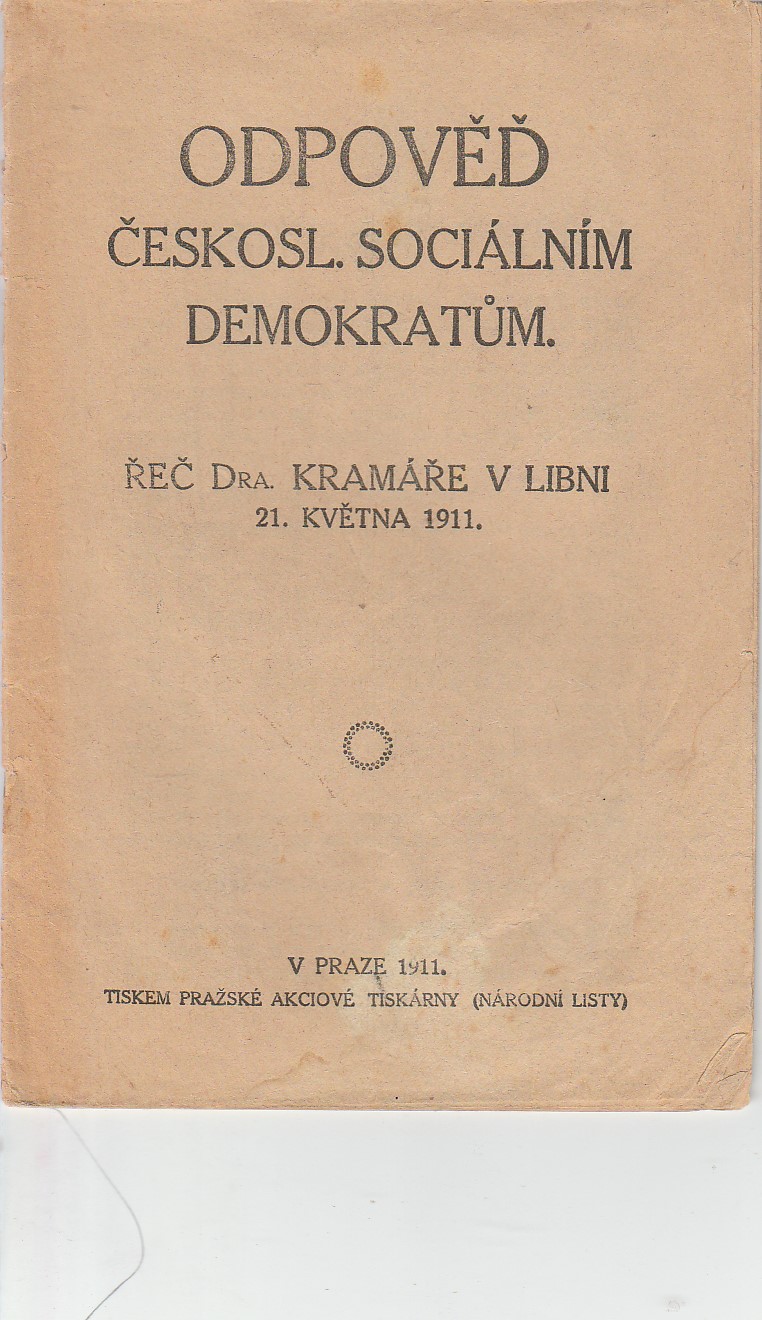 ODPOVĚĎ
ČESKOSL. SOCIÁLNÍM DEMOKRATŮM.

ŘEČ DRA. KRAMÁŘE V LIBNI
21. KVĚTNA 1911.

V PRAZE 1911.
TISKEM PRAŽSKÉ AKCIOVÉ TISKÁRNY (NÁRODNÍ LISTY)